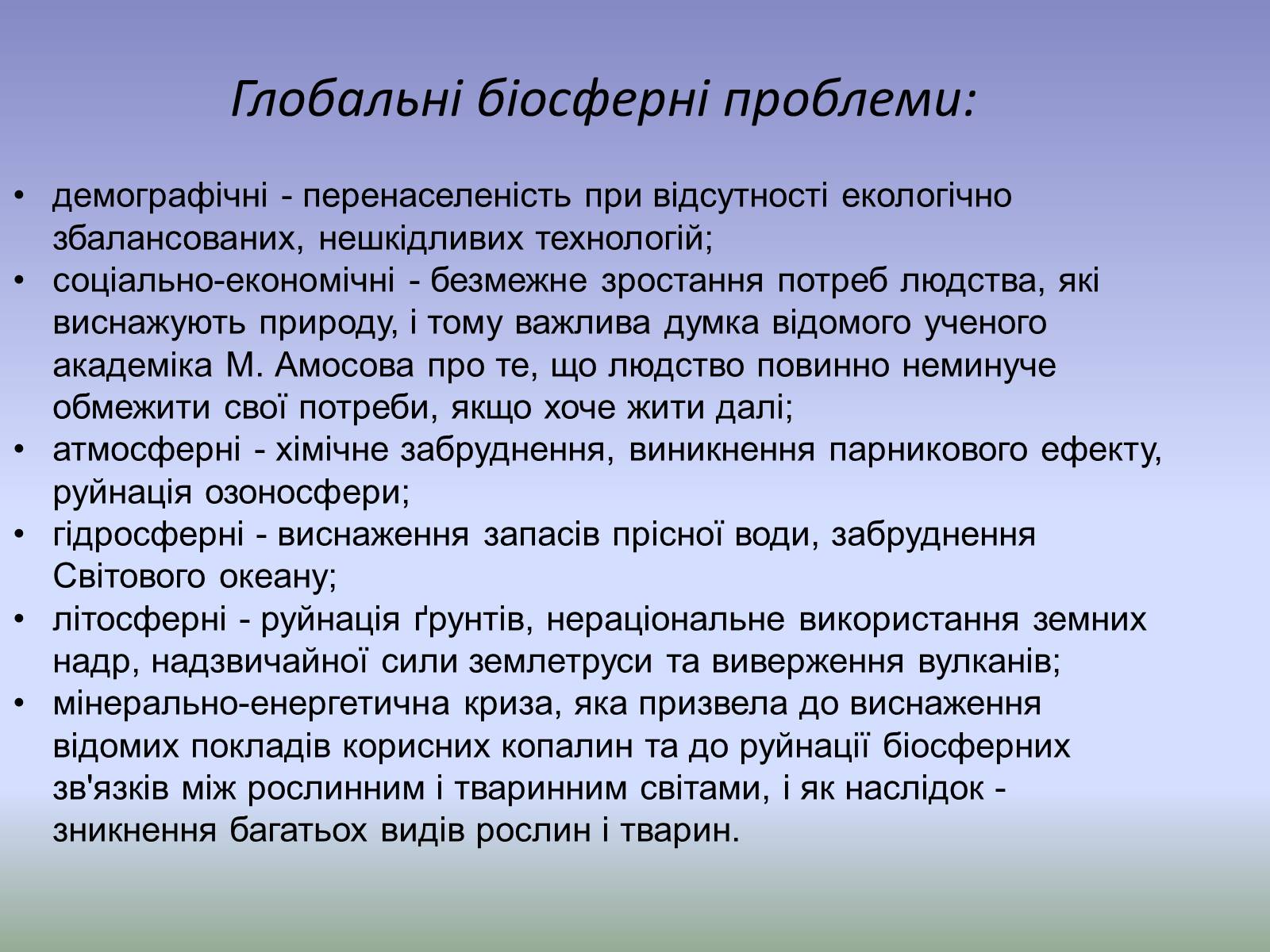 Глобальні біосферні проблеми:

• демографічні - перенаселеність при відсутності екологічно збалансованих, нешкідливих технологій;
• соціально-економічні - безмежне зростання потреб людства, які виснажують природу, і тому важлива думка відомого ученого академіка М. Амосова про те, що людство повинно неминуче обмежити свої потреби, якщо хоче жити далі;
• атмосферні - хімічне забруднення, виникнення парникового ефекту, руйнація озоносфери;
• гідросферні - виснаження запасів прісної води, забруднення Світового океану;
• літосферні - руйнація ґрунтів, нераціональне використання земних надр, надзвичайної сили землетруси та виверження вулканів;
• мінерально-енергетична криза, яка призвела до виснаження відомих покладів корисних копалин та до руйнації біосферних зв'язків між рослинним і тваринним світами, і як наслідок - зникнення багатьох видів рослин і тварин.